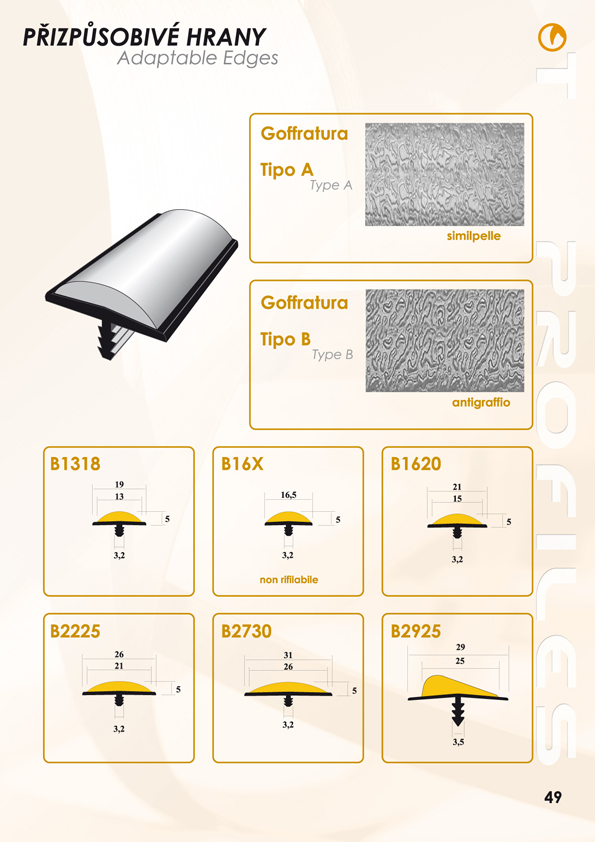 PŘIZPŮSOBIVÉ HRANY
Adaptable Edges

T PROFILES

Goffratura

Tipo A
Type A

similpelle

Goffratura

Tipo B
Type B

antigraffio

B1318
19
13
5
3,2

B16X
16,5
5
3,2
non rifilabile

B1620
21
15
5
3,2

B2225
26
21
5
3,2

B2730
31
26
5
3,2

B2925
29
25
3,5

49